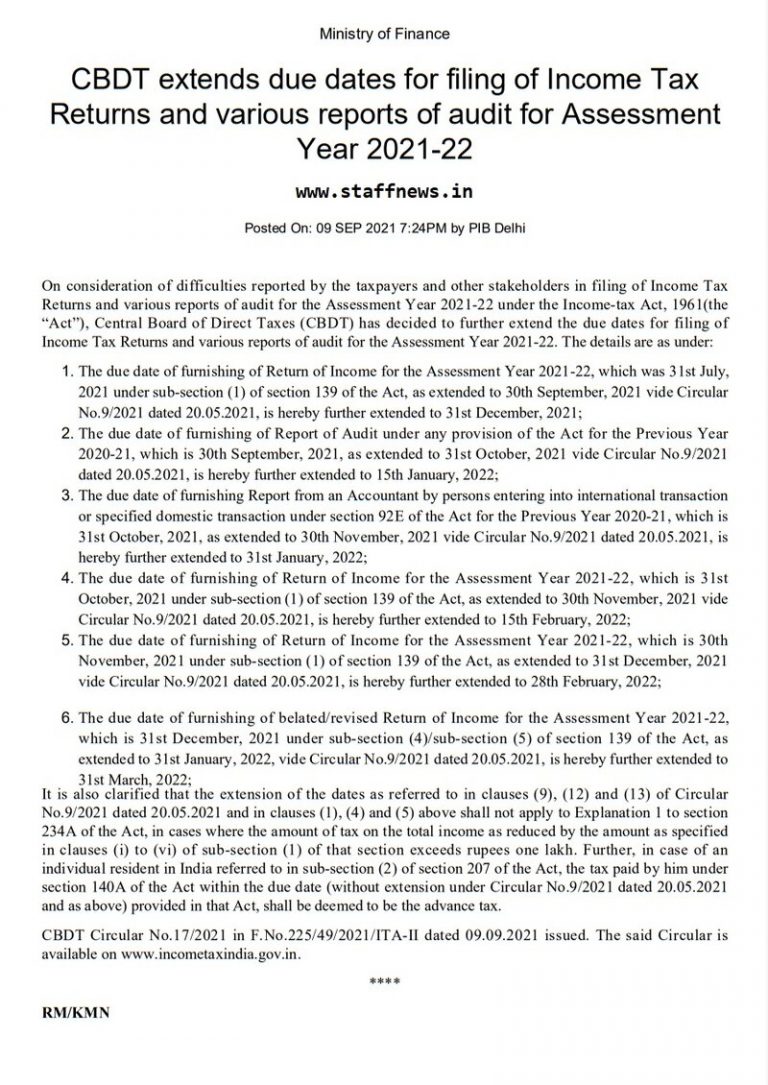 Ministry of Finance

CBDT extends due dates for filing of Income Tax Returns and various reports of audit for Assessment Year 2021-22

www.staffnews.in

Posted On: 09 SEP 2021 7:24PM by PIB Delhi

On consideration of difficulties reported by the taxpayers and other stakeholders in filing of Income Tax Returns and various reports of audit for the Assessment Year 2021-22 under the Income-tax Act, 1961(the "Act"), Central Board of Direct Taxes (CBDT) has decided to further extend the due dates for filing of Income Tax Returns and various reports of audit for the Assessment Year 2021-22. The details are as under:

1. The due date of furnishing of Return of Income for the Assessment Year 2021-22, which was 31st July, 2021 under sub-section (1) of section 139 of the Act, as extended to 30th September, 2021 vide Circular No.9/2021 dated 20.05.2021, is hereby further extended to 31st December, 2021;
2. The due date of furnishing of Report of Audit under any provision of the Act for the Previous Year 2020-21, which is 30th September, 2021, as extended to 31st October, 2021 vide Circular No.9/2021 dated 20.05.2021, is hereby further extended to 15th January, 2022;
3. The due date of furnishing Report from an Accountant by persons entering into international transaction or specified domestic transaction under section 92E of the Act for the Previous Year 2020-21, which is 31st October, 2021, as extended to 30th November, 2021 vide Circular No.9/2021 dated 20.05.2021, is hereby further extended to 31st January, 2022;
4. The due date of furnishing of Return of Income for the Assessment Year 2021-22, which is 31st October, 2021 under sub-section (1) of section 139 of the Act, as extended to 30th November, 2021 vide Circular No.9/2021 dated 20.05.2021, is hereby further extended to 15th February, 2022;
5. The due date of furnishing of Return of Income for the Assessment Year 2021-22, which is 30th November, 2021 under sub-section (1) of section 139 of the Act, as extended to 31st December, 2021 vide Circular No.9/2021 dated 20.05.2021, is hereby further extended to 28th February, 2022;

6. The due date of furnishing of belated/revised Return of Income for the Assessment Year 2021-22, which is 31st December, 2021 under sub-section (4)/sub-section (5) of section 139 of the Act, as extended to 31st January, 2022, vide Circular No.9/2021 dated 20.05.2021, is hereby further extended to 31st March, 2022;

It is also clarified that the extension of the dates as referred to in clauses (9), (12) and (13) of Circular No.9/2021 dated 20.05.2021 and in clauses (1), (4) and (5) above shall not apply to Explanation 1 to section 234A of the Act, in cases where the amount of tax on the total income as reduced by the amount as specified in clauses (i) to (vi) of sub-section (1) of that section exceeds rupees one lakh. Further, in case of an individual resident in India referred to in sub-section (2) of section 207 of the Act, the tax paid by him under section 140A of the Act within the due date (without extension under Circular No.9/2021 dated 20.05.2021 and as above) provided in that Act, shall be deemed to be the advance tax.

CBDT Circular No.17/2021 in F.No.225/49/2021/ITA-II dated 09.09.2021 issued. The said Circular is available on www.incometaxindia.gov.in.

****

RM/KMN